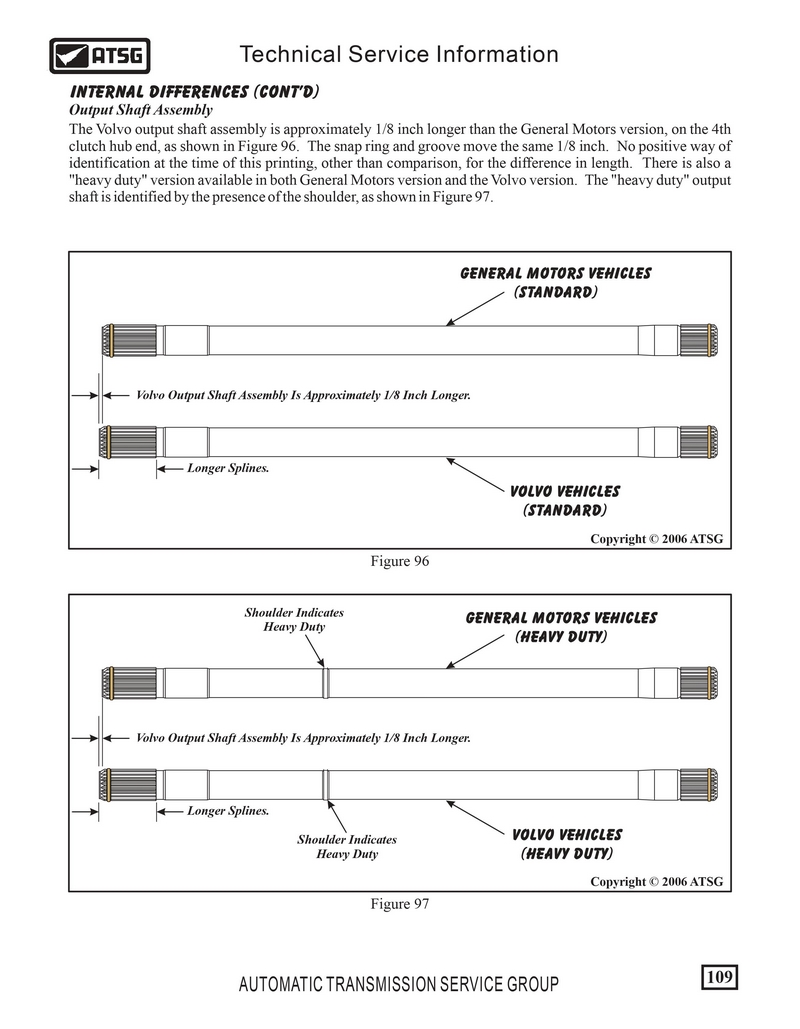 ATSG

Technical Service Information

INTERNAL DIFFERENCES (CONT'D)

Output Shaft Assembly

The Volvo output shaft assembly is approximately 1/8 inch longer than the General Motors version, on the 4th clutch hub end, as shown in Figure 96. The snap ring and groove move the same 1/8 inch. No positive way of identification at the time of this printing, other than comparison, for the difference in length. There is also a "heavy duty" version available in both General Motors version and the Volvo version. The "heavy duty" output shaft is identified by the presence of the shoulder, as shown in Figure 97.

GENERAL MOTORS VEHICLES (STANDARD)

Volvo Output Shaft Assembly Is Approximately 1/8 Inch Longer.

Longer Splines.

VOLVO VEHICLES (STANDARD)

Copyright © 2006 ATSG

Figure 96

Shoulder Indicates Heavy Duty

GENERAL MOTORS VEHICLES (HEAVY DUTY)

Volvo Output Shaft Assembly Is Approximately 1/8 Inch Longer.

Longer Splines.

Shoulder Indicates Heavy Duty

VOLVO VEHICLES (HEAVY DUTY)

Copyright © 2006 ATSG

Figure 97

AUTOMATIC TRANSMISSION SERVICE GROUP

109